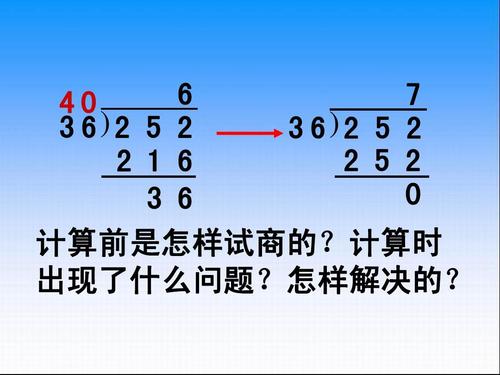 40
6
36)252
216
36

7
36)252
252
0

计算前是怎样试商的？计算时出现了什么问题？怎样解决的？